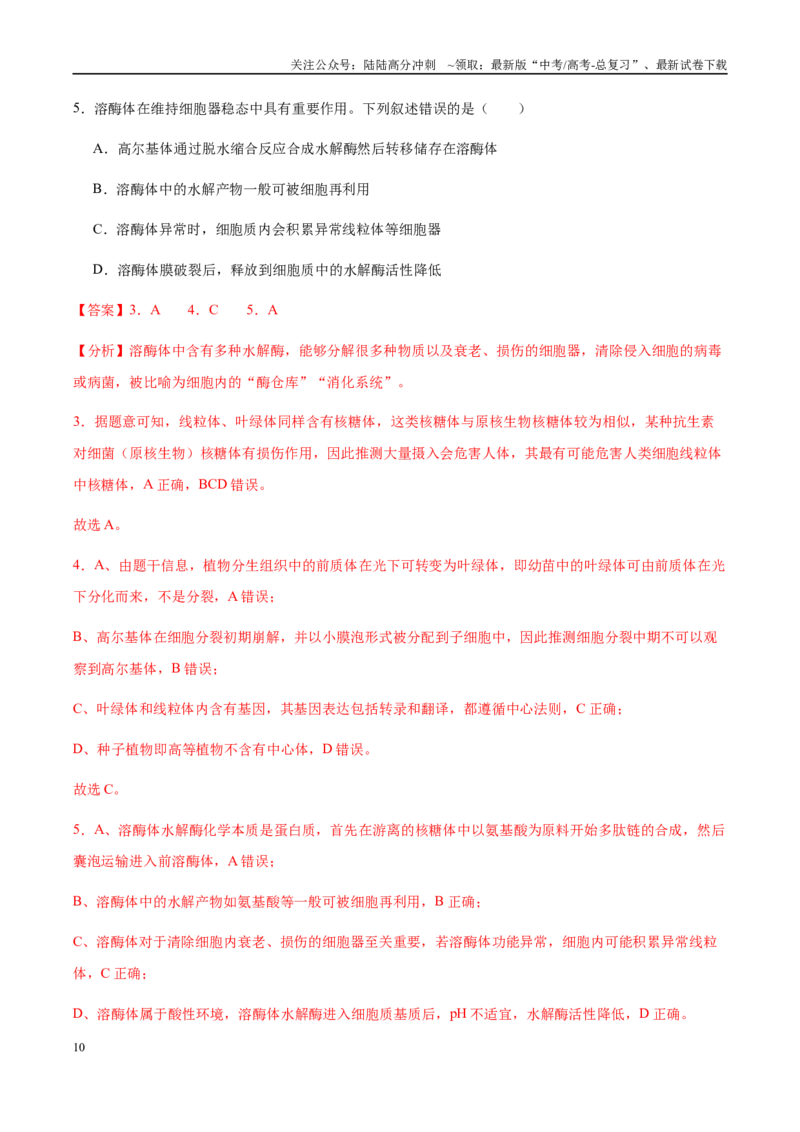 关注公众号：陆陆高分冲刺 ~领取：最新版“中考/高考-总复习”、最新试卷下载

5．溶酶体在维持细胞器稳态中具有重要作用。下列叙述错误的是（ ）

A．高尔基体通过脱水缩合反应合成水解酶然后转移储存在溶酶体

B．溶酶体中的水解产物一般可被细胞再利用

C．溶酶体异常时，细胞质内会积累异常线粒体等细胞器

D．溶酶体膜破裂后，释放到细胞质中的水解酶活性降低

【答案】3．A 4．C 5．A

【分析】溶酶体中含有多种水解酶，能够分解很多种物质以及衰老、损伤的细胞器，清除侵入细胞的病毒或病菌，被比喻为细胞内的“酶仓库”“消化系统”。

3．据题意可知，线粒体、叶绿体同样含有核糖体，这类核糖体与原核生物核糖体较为相似，某种抗生素对细菌（原核生物）核糖体有损伤作用，因此推测大量摄入会危害人体，其最有可能危害人类细胞线粒体中核糖体，A正确，BCD错误。

故选A。

4．A、由题干信息，植物分生组织中的前质体在光下可转变为叶绿体，即幼苗中的叶绿体可由前质体在光下分化而来，不是分裂，A错误；

B、高尔基体在细胞分裂初期崩解，并以小膜泡形式被分配到子细胞中，因此推测细胞分裂中期不可以观察到高尔基体，B错误；

C、叶绿体和线粒体内含有基因，其基因表达包括转录和翻译，都遵循中心法则，C正确；

D、种子植物即高等植物不含有中心体，D错误。

故选C。

5．A、溶酶体水解酶化学本质是蛋白质，首先在游离的核糖体中以氨基酸为原料开始多肽链的合成，然后囊泡运输进入前溶酶体，A错误；

B、溶酶体中的水解产物如氨基酸等一般可被细胞再利用，B正确；

C、溶酶体对于清除细胞内衰老、损伤的细胞器至关重要，若溶酶体功能异常，细胞内可能积累异常线粒体，C正确；

D、溶酶体属于酸性环境，溶酶体水解酶进入细胞质基质后，pH不适宜，水解酶活性降低，D正确。

10